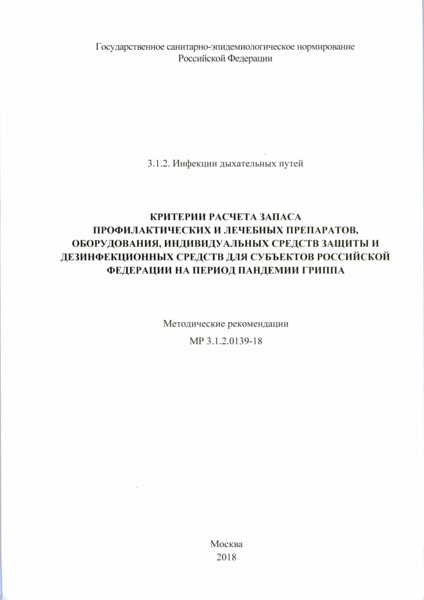 Государственное санитарно-эпидемиологическое нормирование Российской Федерации

3.1.2. Инфекции дыхательных путей

КРИТЕРИИ РАСЧЕТА ЗАПАСА ПРОФИЛАКТИЧЕСКИХ И ЛЕЧЕБНЫХ ПРЕПАРАТОВ, ОБОРУДОВАНИЯ, ИНДИВИДУАЛЬНЫХ СРЕДСТВ ЗАЩИТЫ И ДЕЗИНФЕКЦИОННЫХ СРЕДСТВ ДЛЯ СУБЪЕКТОВ РОССИЙСКОЙ ФЕДЕРАЦИИ НА ПЕРИОД ПАНДЕМИИ ГРИППА

Методические рекомендации
МР 3.1.2.0139-18

Москва
2018